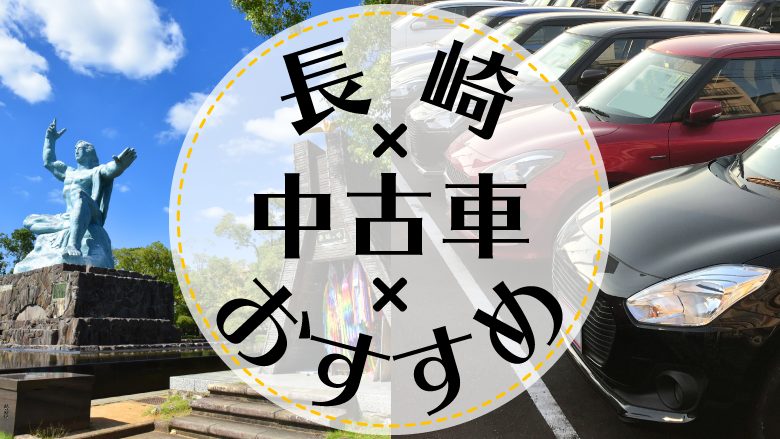 長崎
×
中古車
×
おすすめ